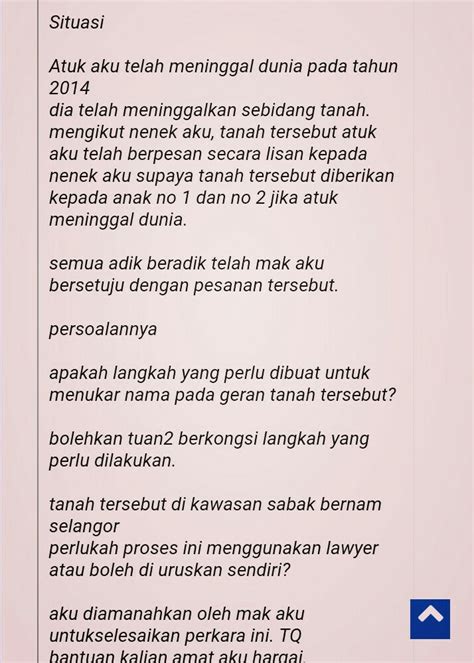 Situasi

Atuk aku telah meninggal dunia pada tahun 2014
dia telah meninggalkan sebidang tanah. mengikut nenek aku, tanah tersebut atuk aku telah berpesan secara lisan kepada nenek aku supaya tanah tersebut diberikan kepada anak no 1 dan no 2 jika atuk meninggal dunia.

semua adik beradik telah mak aku bersetuju dengan pesanan tersebut.

persoalannya

apakah langkah yang perlu dibuat untuk menukar nama pada geran tanah tersebut?

bolehkan tuan2 berkongsi langkah yang perlu dilakukan.

tanah tersebut di kawasan sabak bernam selangor
perlukah proses ini menggunakan lawyer atau boleh di uruskan sendiri?

aku diamanahkan oleh mak aku untukselesaikan perkara ini. TQ
bantuan kalian amat aku hargai.